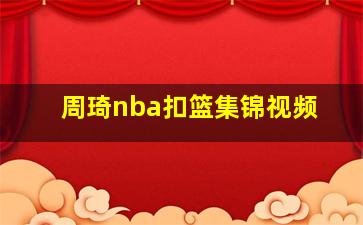 周琦nba扣篮集锦视频